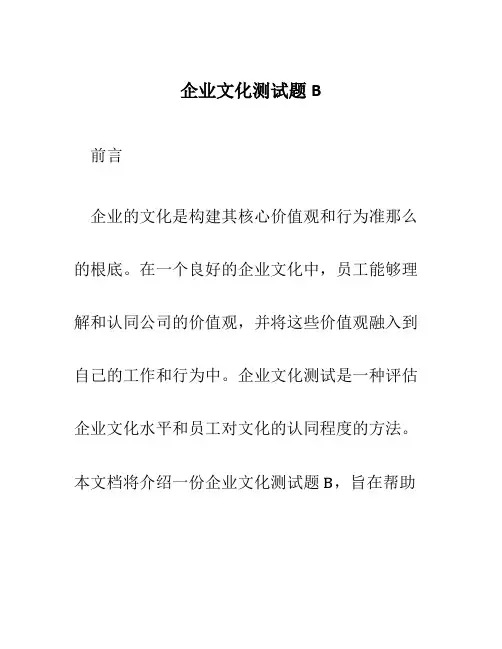 企业文化测试题 B

前言

企业的文化是构建其核心价值观和行为准那么的根底。在一个良好的企业文化中，员工能够理解和认同公司的价值观，并将这些价值观融入到自己的工作和行为中。企业文化测试是一种评估企业文化水平和员工对文化的认同程度的方法。本文档将介绍一份企业文化测试题 B，旨在帮助